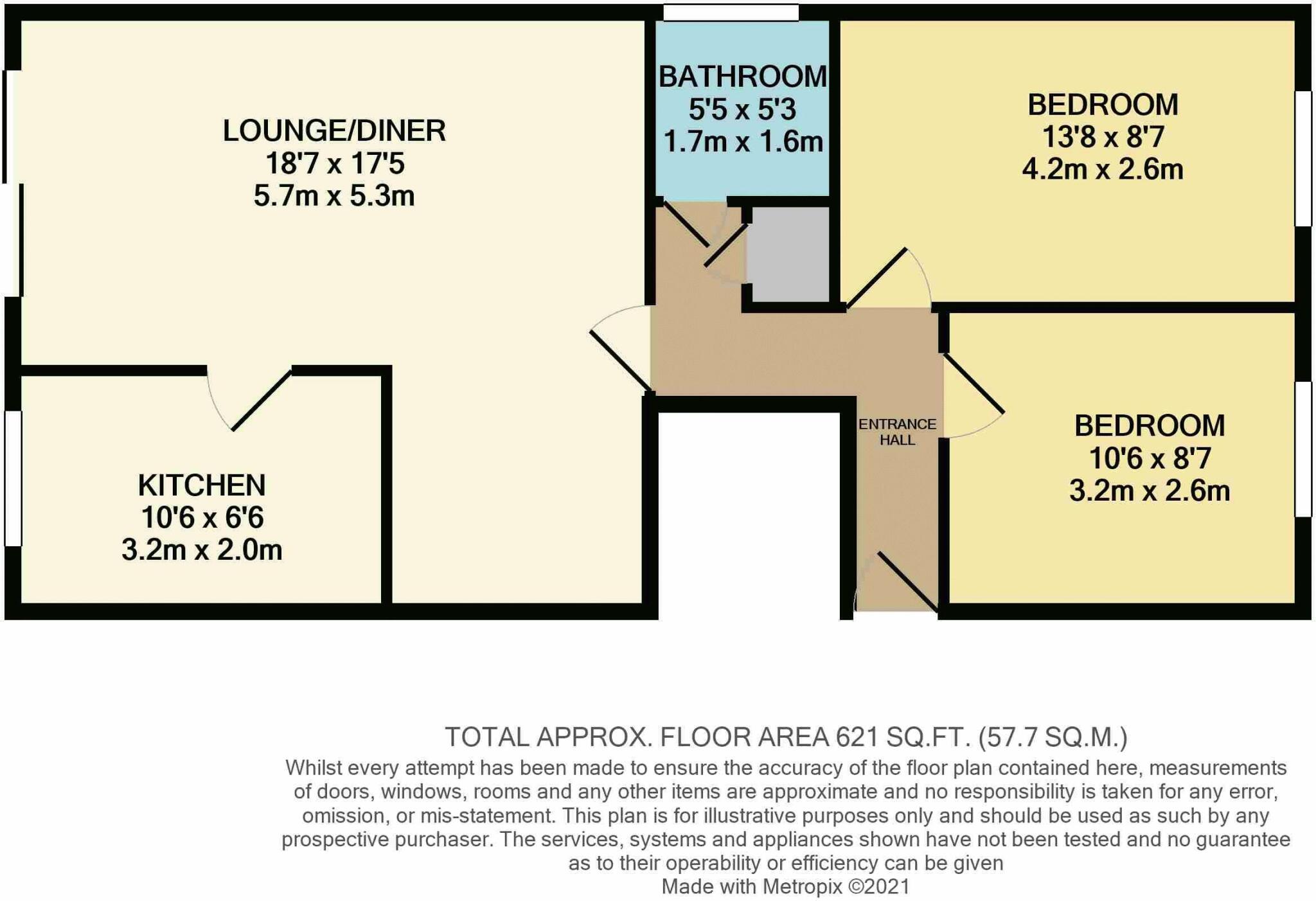 LOUNGE/DINER
18'7 x 17'5
5.7m x 5.3m

BATHROOM
5'5 x 5'3
1.7m x 1.6m

BEDROOM
13'8 x 8'7
4.2m x 2.6m

KITCHEN
10'6 x 6'6
3.2m x 2.0m

ENTRANCE HALL

BEDROOM
10'6 x 8'7
3.2m x 2.6m

TOTAL APPROX. FLOOR AREA 621 SQ.FT. (57.7 SQ.M.)
Whilst every attempt has been made to ensure the accuracy of the floor plan contained here, measurements of doors, windows, rooms and any other items are approximate and no responsibility is taken for any error, omission, or mis-statement. This plan is for illustrative purposes only and should be used as such by any prospective purchaser. The services, systems and appliances shown have not been tested and no guarantee as to their operability or efficiency can be given
Made with Metropix ©2021